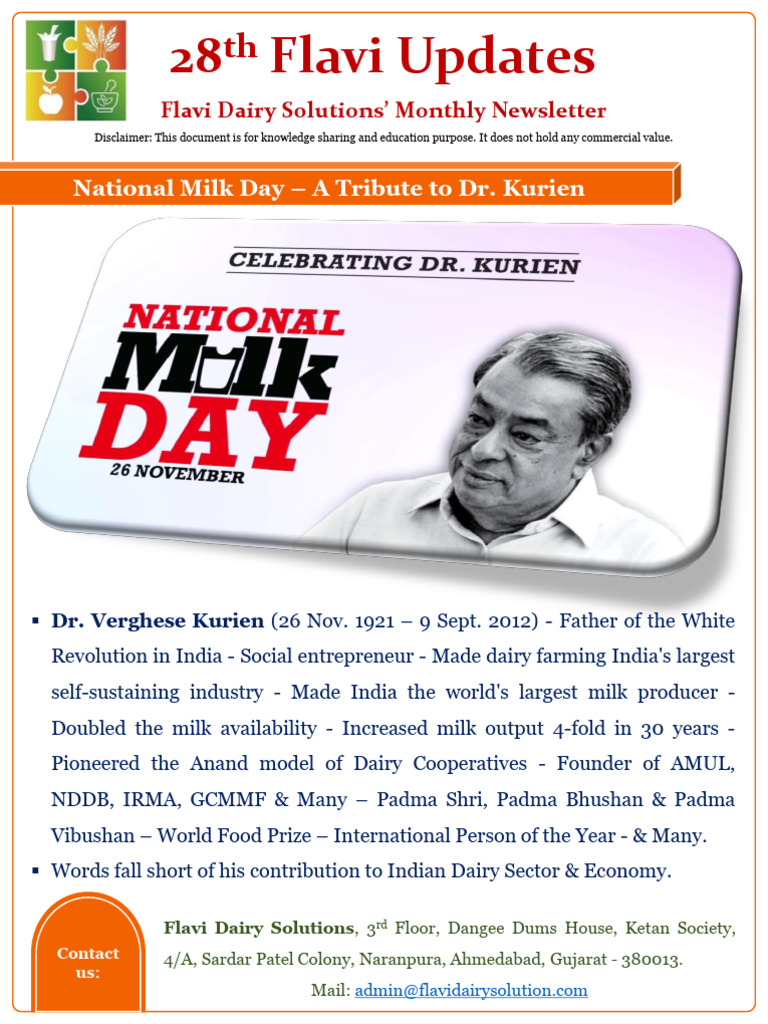 28$^{th}$ Flavi Updates

Flavi Dairy Solutions' Monthly Newsletter

Disclaimer: This document is for knowledge sharing and education purpose. It does not hold any commercial value.

National Milk Day – A Tribute to Dr. Kurien

CELEBRATING DR. KURIEN

NATIONAL MILK DAY

26 NOVEMBER

▪ Dr. Verghese Kurien (26 Nov. 1921 – 9 Sept. 2012) - Father of the White Revolution in India - Social entrepreneur - Made dairy farming India's largest self-sustaining industry - Made India the world's largest milk producer - Doubled the milk availability - Increased milk output 4-fold in 30 years - Pioneered the Anand model of Dairy Cooperatives - Founder of AMUL, NDDB, IRMA, GCMMF & Many – Padma Shri, Padma Bhushan & Padma Vibushan – World Food Prize – International Person of the Year - & Many.

▪ Words fall short of his contribution to Indian Dairy Sector & Economy.

Contact us:

Flavi Dairy Solutions, 3$^{rd}$ Floor, Dangee Dums House, Ketan Society, 4/A, Sardar Patel Colony, Naranpura, Ahmedabad, Gujarat - 380013.

Mail: admin@flavidairysolution.com